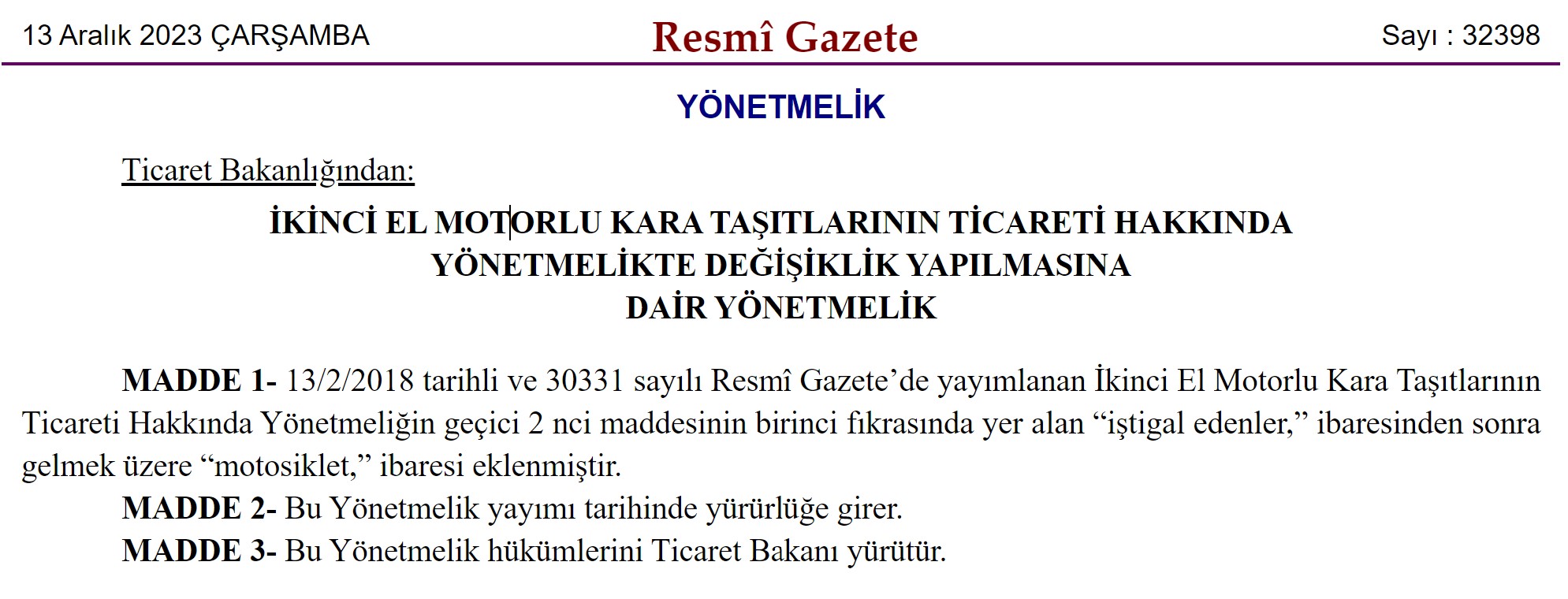 13 Aralık 2023 ÇARŞAMBA

Resmî Gazete

Sayı : 32398

YÖNETMELİK

Ticaret Bakanlığından:

İKİNCİ EL MOTORLU KARA TAŞITLARININ TİCARETİ HAKKINDA
YÖNETMELİKTE DEĞİŞİKLİK YAPILMASINA
DAİR YÖNETMELİK

MADDE 1- 13/2/2018 tarihli ve 30331 sayılı Resmî Gazete'de yayımlanan İkinci El Motorlu Kara Taşıtlarının Ticareti Hakkında Yönetmeliğin geçici 2 nci maddesinin birinci fıkrasında yer alan "iştigal edenler," ibaresinden sonra gelmek üzere "motosiklet," ibaresi eklenmiştir.

MADDE 2- Bu Yönetmelik yayımı tarihinde yürürlüğe girer.

MADDE 3- Bu Yönetmelik hükümlerini Ticaret Bakanı yürütür.